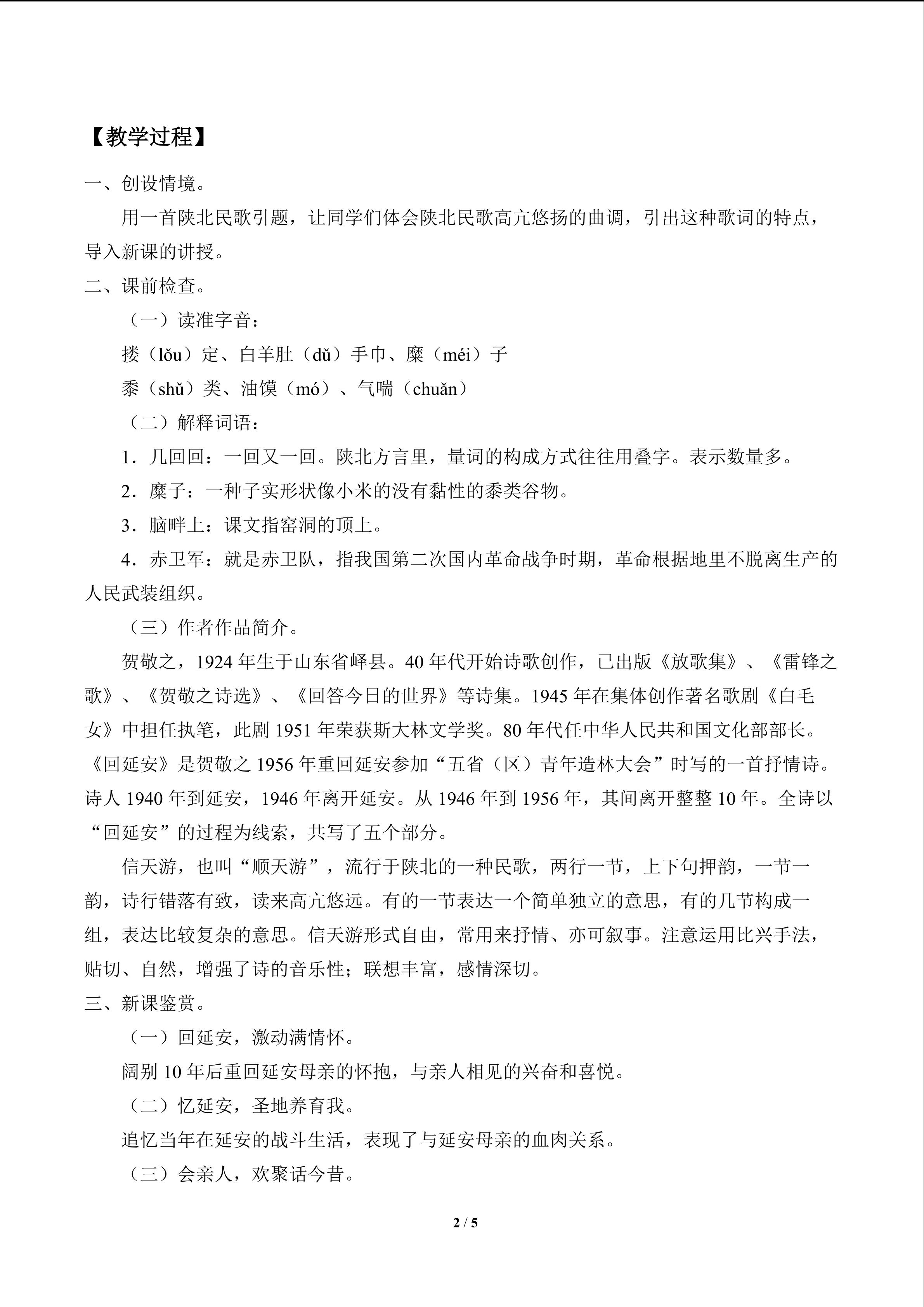 【教学过程】

一、创设情境。

用一首陕北民歌引题，让同学们体会陕北民歌高亢悠扬的曲调，引出这种歌词的特点，导入新课的讲授。

二、课前检查。

（一）读准字音：

搂（lǒu）定、白羊肚（dǔ）手巾、糜（méi）子

黍（shǔ）类、油馍（mó）、气喘（chuǎn）

（二）解释词语：

1．几回回：一回又一回。陕北方言里，量词的构成方式往往用叠字。表示数量多。

2．糜子：一种子实形状像小米的没有黏性的黍类谷物。

3．脑畔上：课文指窑洞的顶上。

4．赤卫军：就是赤卫队，指我国第二次国内革命战争时期，革命根据地里不脱离生产的人民武装组织。

（三）作者作品简介。

贺敬之，1924年生于山东省峄县。40年代开始诗歌创作，已出版《放歌集》、《雷锋之歌》、《贺敬之诗选》、《回答今日的世界》等诗集。1945年在集体创作著名歌剧《白毛女》中担任执笔，此剧1951年荣获斯大林文学奖。80年代任中华人民共和国文化部部长。《回延安》是贺敬之1956年重回延安参加“五省（区）青年造林大会”时写的一首抒情诗。诗人1940年到延安，1946年离开延安。从1946年到1956年，其间离开整整10年。全诗以“回延安”的过程为线索，共写了五个部分。

信天游，也叫“顺天游”，流行于陕北的一种民歌，两行一节，上下句押韵，一节一韵，诗行错落有致，读来高亢悠远。有的一节表达一个简单独立的意思，有的几节构成一组，表达比较复杂的意思。信天游形式自由，常用来抒情、亦可叙事。注意运用比兴手法，贴切、自然，增强了诗的音乐性；联想丰富，感情深切。

三、新课鉴赏。

（一）回延安，激动满情怀。

阔别10年后重回延安母亲的怀抱，与亲人相见的兴奋和喜悦。

（二）忆延安，圣地养育我。

追忆当年在延安的战斗生活，表现了与延安母亲的血肉关系。

（三）会亲人，欢聚话今昔。

2 / 5